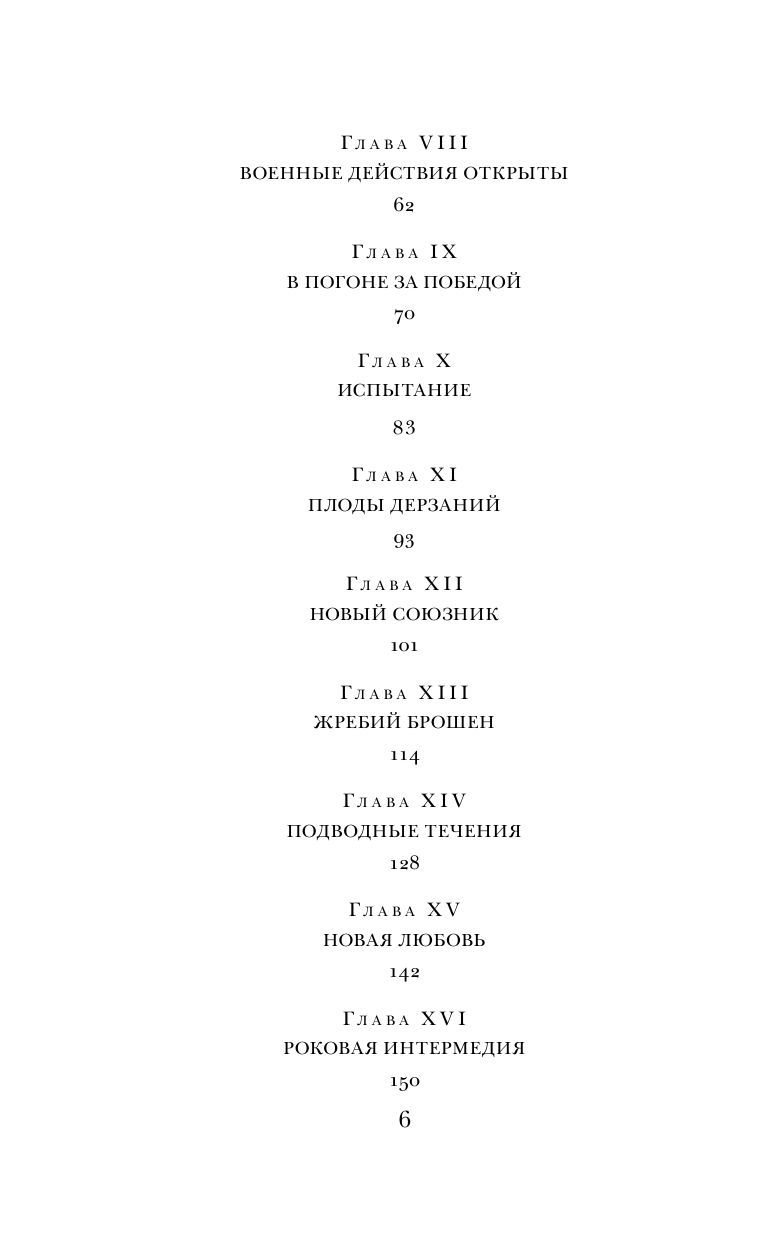 Глава VIII
ВОЕННЫЕ ДЕЙСТВИЯ ОТКРЫТЫ
62

Глава IX
В ПОГОНЕ ЗА ПОБЕДОЙ
70

Глава X
ИСПЫТАНИЕ
83

Глава XI
ПЛОДЫ ДЕРЗАНИЙ
93

Глава XII
НОВЫЙ СОЮЗНИК
101

Глава XIII
ЖРЕБИЙ БРОШЕН
114

Глава XIV
ПОДВОДНЫЕ ТЕЧЕНИЯ
128

Глава XV
НОВАЯ ЛЮБОВЬ
142

Глава XVI
РОКОВАЯ ИНТЕРМЕДИЯ
150

6